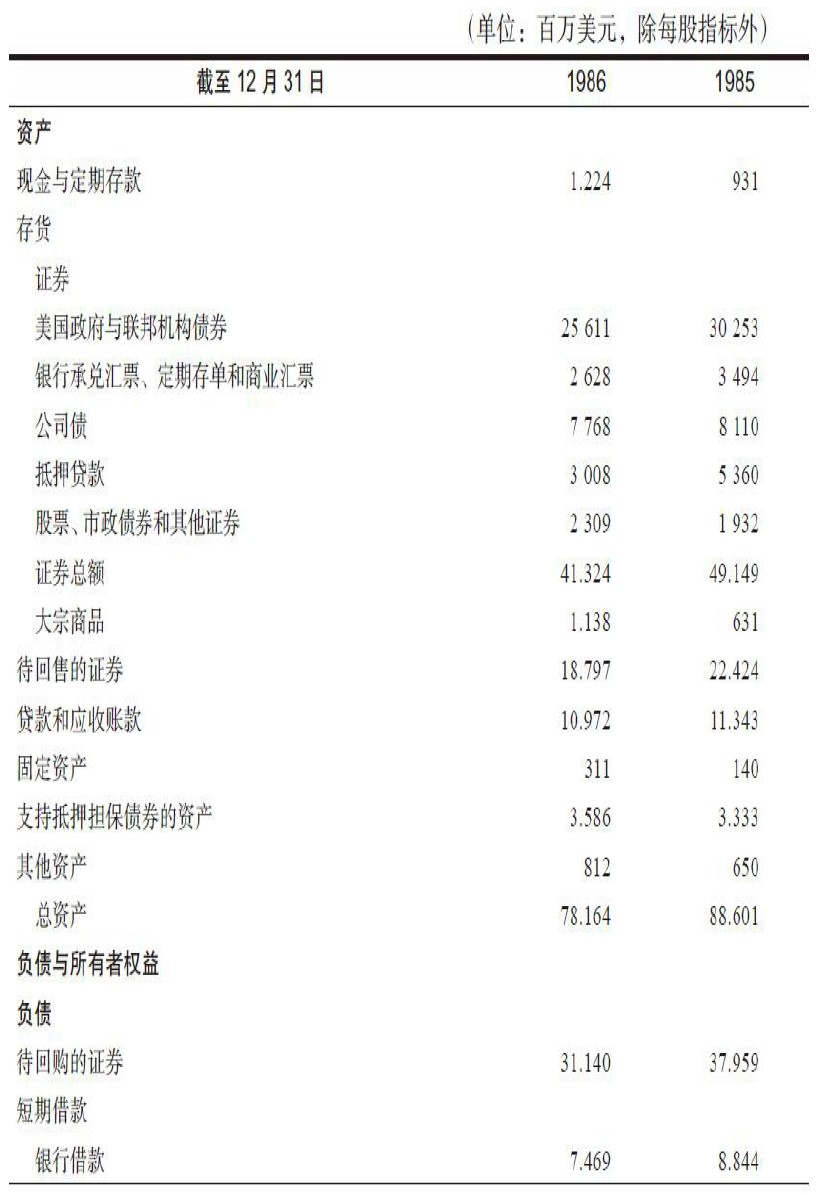 （单位：百万美元，除每股指标外）

| 截至12月31日 | 1986 | 1985 |
|---|---|---|
| 资产 | | |
| 现金与定期存款 | 1.224 | 931 |
| 存货 | | |
| 证券 | | |
| 美国政府与联邦机构债券 | 25 611 | 30 253 |
| 银行承兑汇票、定期存单和商业汇票 | 2 628 | 3 494 |
| 公司债 | 7 768 | 8 110 |
| 抵押贷款 | 3 008 | 5 360 |
| 股票、市政债券和其他证券 | 2 309 | 1 932 |
| 证券总额 | 41.324 | 49.149 |
| 大宗商品 | 1.138 | 631 |
| 待回售的证券 | 18.797 | 22.424 |
| 贷款和应收账款 | 10.972 | 11.343 |
| 固定资产 | 311 | 140 |
| 支持抵押担保债券的资产 | 3.586 | 3.333 |
| 其他资产 | 812 | 650 |
| 总资产 | 78.164 | 88.601 |
| 负债与所有者权益 | | |
| 负债 | | |
| 待回购的证券 | 31.140 | 37.959 |
| 短期借款 | | |
| 银行借款 | 7.469 | 8.844 |